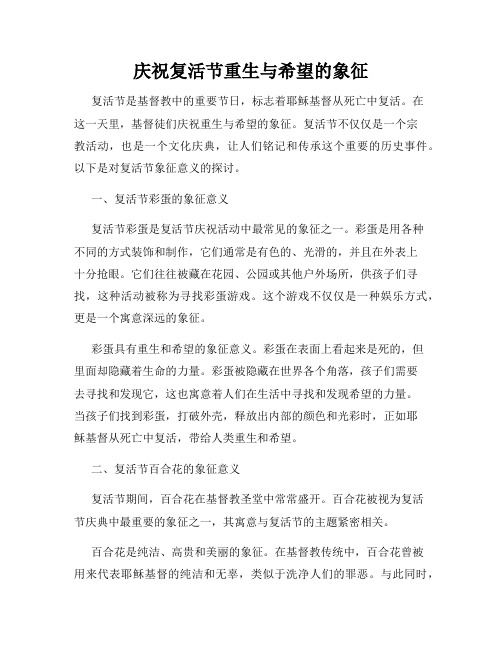 庆祝复活节重生与希望的象征

复活节是基督教中的重要节日，标志着耶稣基督从死亡中复活。在这一天里，基督徒们庆祝重生与希望的象征。复活节不仅仅是一个宗教活动，也是一个文化庆典，让人们铭记和传承这个重要的历史事件。以下是对复活节象征意义的探讨。

一、复活节彩蛋的象征意义

复活节彩蛋是复活节庆祝活动中最常见的象征之一。彩蛋是用各种不同的方式装饰和制作，它们通常是有色的、光滑的，并且在外表上十分抢眼。它们往往被藏在花园、公园或其他户外场所，供孩子们寻找，这种活动被称为寻找彩蛋游戏。这个游戏不仅仅是一种娱乐方式，更是一个寓意深远的象征。

彩蛋具有重生和希望的象征意义。彩蛋在表面上看起来是死的，但里面却隐藏着生命的力量。彩蛋被隐藏在世界各个角落，孩子们需要去寻找和发现它，这也寓意着人们在生活中寻找和发现希望的力量。当孩子们找到彩蛋，打破外壳，释放出内部的颜色和光彩时，正如耶稣基督从死亡中复活，带给人类重生和希望。

二、复活节百合花的象征意义

复活节期间，百合花在基督教圣堂中常常盛开。百合花被视为复活节庆典中最重要的象征之一，其寓意与复活节的主题紧密相关。

百合花是纯洁、高贵和美丽的象征。在基督教传统中，百合花曾被用来代表耶稣基督的纯洁和无辜，类似于洗净人们的罪恶。与此同时，